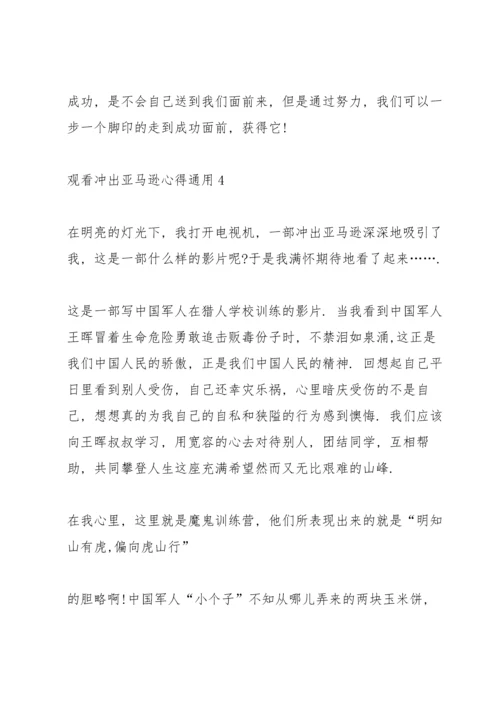 成功，是不会自己送到我们面前来，但是通过努力，我们可以一步一个脚印的走到成功面前，获得它!

观看冲出亚马逊心得通用 4

在明亮的灯光下，我打开电视机，一部冲出亚马逊深深地吸引了我，这是一部什么样的影片呢?于是我满怀期待地看了起来…….

这是一部写中国军人在猎人学校训练的影片. 当我看到中国军人王晖冒着生命危险勇敢追击贩毒份子时，不禁泪如泉涌,这正是我们中国人民的骄傲，正是我们中国人民的精神. 回想起自己平日里看到别人受伤，自己还幸灾乐祸，心里暗庆受伤的不是自己，想想真的为我自己的自私和狭隘的行为感到懊悔. 我们应该向王晖叔叔学习，用宽容的心去对待别人，团结同学，互相帮助，共同攀登人生这座充满希望然而又无比艰难的山峰.

在我心里，这里就是魔鬼训练营，他们所表现出来的就是“明知山有虎,偏向虎山行”

的胆略啊!中国军人“小个子”不知从哪儿弄来的两块玉米饼，